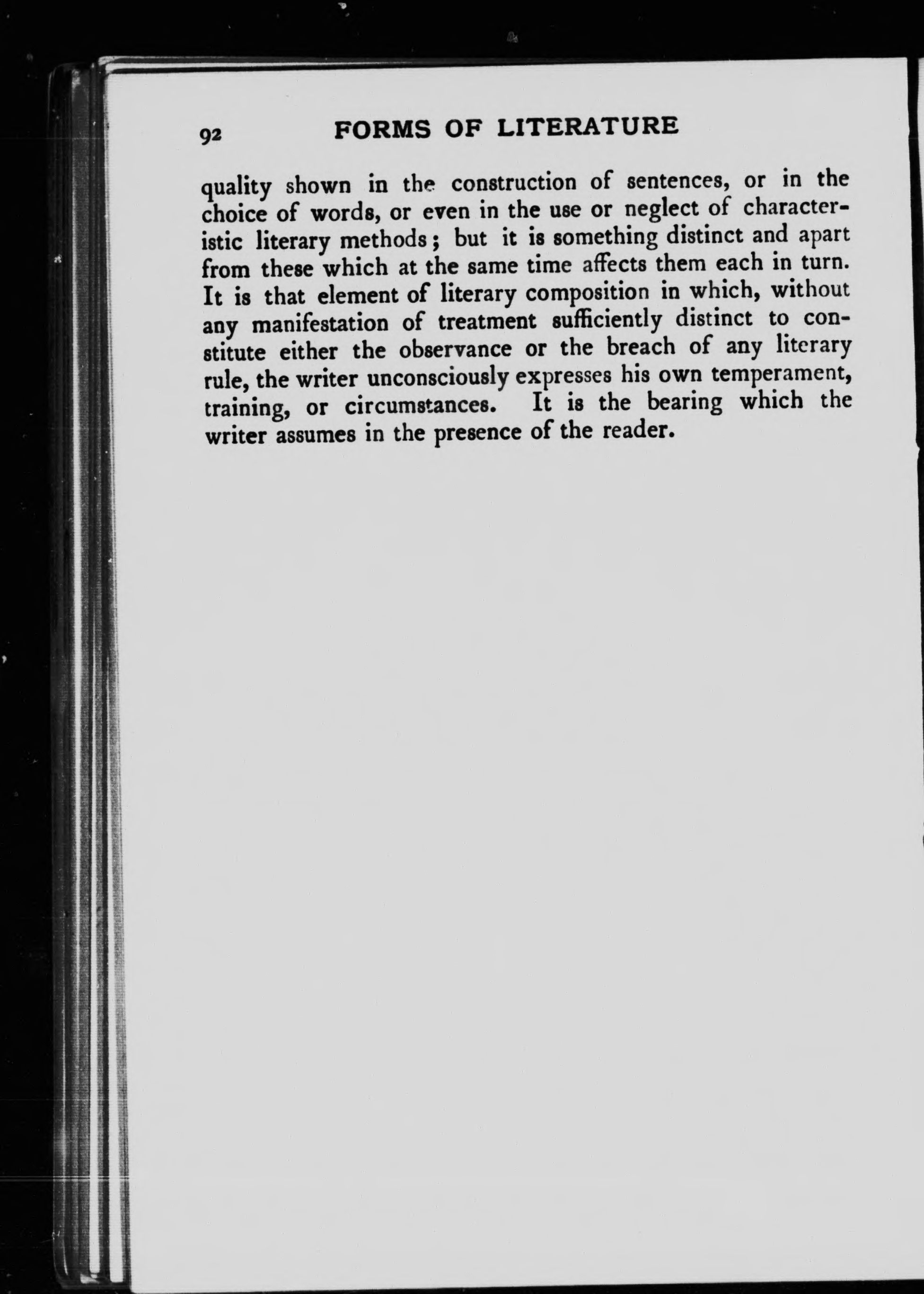 92 FORMS OF LITERATURE

quality shown in the construction of sentences, or in the choice of words, or even in the use or neglect of characteristic literary methods; but it is something distinct and apart from these which at the same time affects them each in turn. It is that element of literary composition in which, without any manifestation of treatment sufficiently distinct to constitute either the observance or the breach of any literary rule, the writer unconsciously expresses his own temperament, training, or circumstances. It is the bearing which the writer assumes in the presence of the reader.